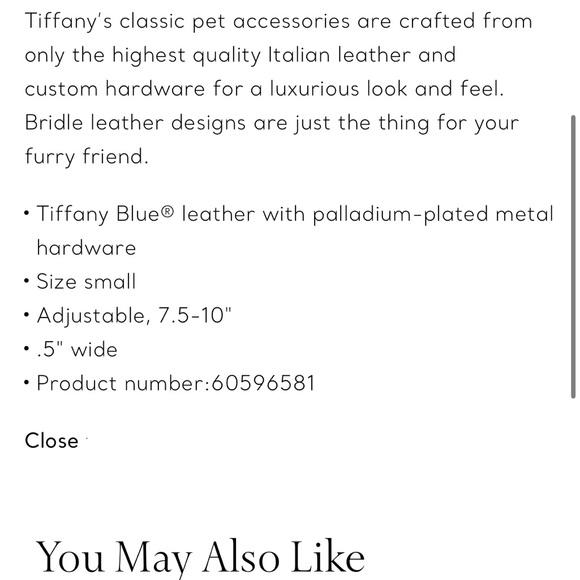 Tiffany's classic pet accessories are crafted from only the highest quality Italian leather and custom hardware for a luxurious look and feel. Bridle leather designs are just the thing for your furry friend.

• Tiffany Blue® leather with palladium-plated metal hardware
• Size small
• Adjustable, 7.5-10"
• .5" wide
• Product number:60596581

Close

You May Also Like